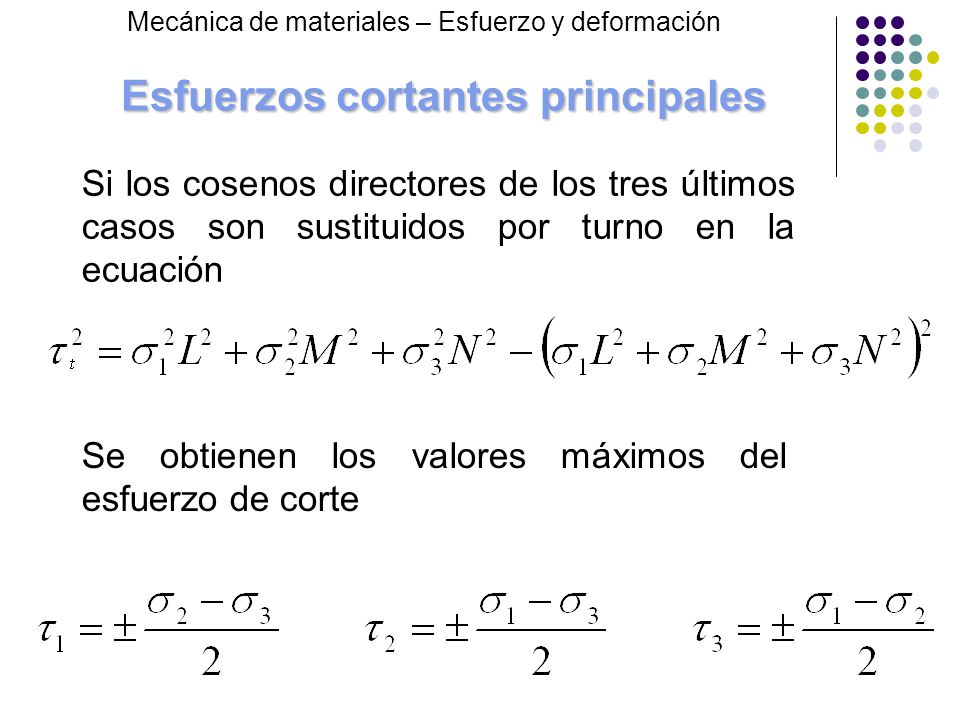 Mecánica de materiales – Esfuerzo y deformación

Esfuerzos cortantes principales

Si los cosenos directores de los tres últimos casos son sustituidos por turno en la ecuación

$\tau_t^2 = \sigma_1^2 L^2 + \sigma_2^2 M^2 + \sigma_3^2 N^2 - \left(\sigma_1 L^2 + \sigma_2 M^2 + \sigma_3 N^2\right)^2$

Se obtienen los valores máximos del esfuerzo de corte

$\tau_1 = \pm\frac{\sigma_2 - \sigma_3}{2}$ $\tau_2 = \pm\frac{\sigma_1 - \sigma_3}{2}$ $\tau_3 = \pm\frac{\sigma_1 - \sigma_2}{2}$